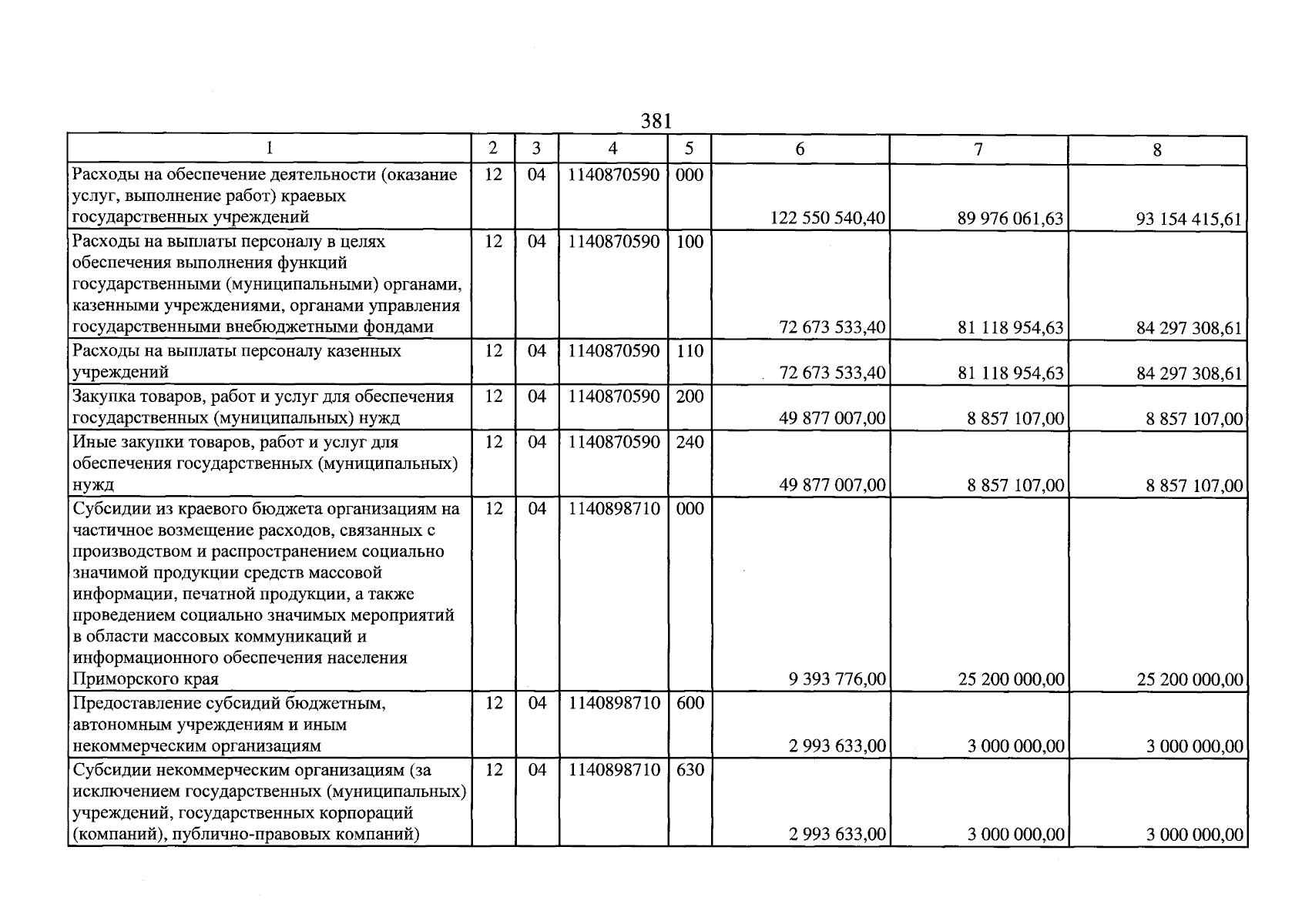 381

| 1 | 2 | 3 | 4 | 5 | 6 | 7 | 8 |
|---|---|---|---|---|---|---|---|
| Расходы на обеспечение деятельности (оказание услуг, выполнение работ) краевых государственных учреждений | 12 | 04 | 1140870590 | 000 | 122 550 540,40 | 89 976 061,63 | 93 154 415,61 |
| Расходы на выплаты персоналу в целях обеспечения выполнения функций государственными (муниципальными) органами, казенными учреждениями, органами управления государственными внебюджетными фондами | 12 | 04 | 1140870590 | 100 | 72 673 533,40 | 81 118 954,63 | 84 297 308,61 |
| Расходы на выплаты персоналу казенных учреждений | 12 | 04 | 1140870590 | 110 | 72 673 533,40 | 81 118 954,63 | 84 297 308,61 |
| Закупка товаров, работ и услуг для обеспечения государственных (муниципальных) нужд | 12 | 04 | 1140870590 | 200 | 49 877 007,00 | 8 857 107,00 | 8 857 107,00 |
| Иные закупки товаров, работ и услуг для обеспечения государственных (муниципальных) нужд | 12 | 04 | 1140870590 | 240 | 49 877 007,00 | 8 857 107,00 | 8 857 107,00 |
| Субсидии из краевого бюджета организациям на частичное возмещение расходов, связанных с производством и распространением социально значимой продукции средств массовой информации, печатной продукции, а также проведением социально значимых мероприятий в области массовых коммуникаций и информационного обеспечения населения Приморского края | 12 | 04 | 1140898710 | 000 | 9 393 776,00 | 25 200 000,00 | 25 200 000,00 |
| Предоставление субсидий бюджетным, автономным учреждениям и иным некоммерческим организациям | 12 | 04 | 1140898710 | 600 | 2 993 633,00 | 3 000 000,00 | 3 000 000,00 |
| Субсидии некоммерческим организациям (за исключением государственных (муниципальных) учреждений, государственных корпораций (компаний), публично-правовых компаний) | 12 | 04 | 1140898710 | 630 | 2 993 633,00 | 3 000 000,00 | 3 000 000,00 |